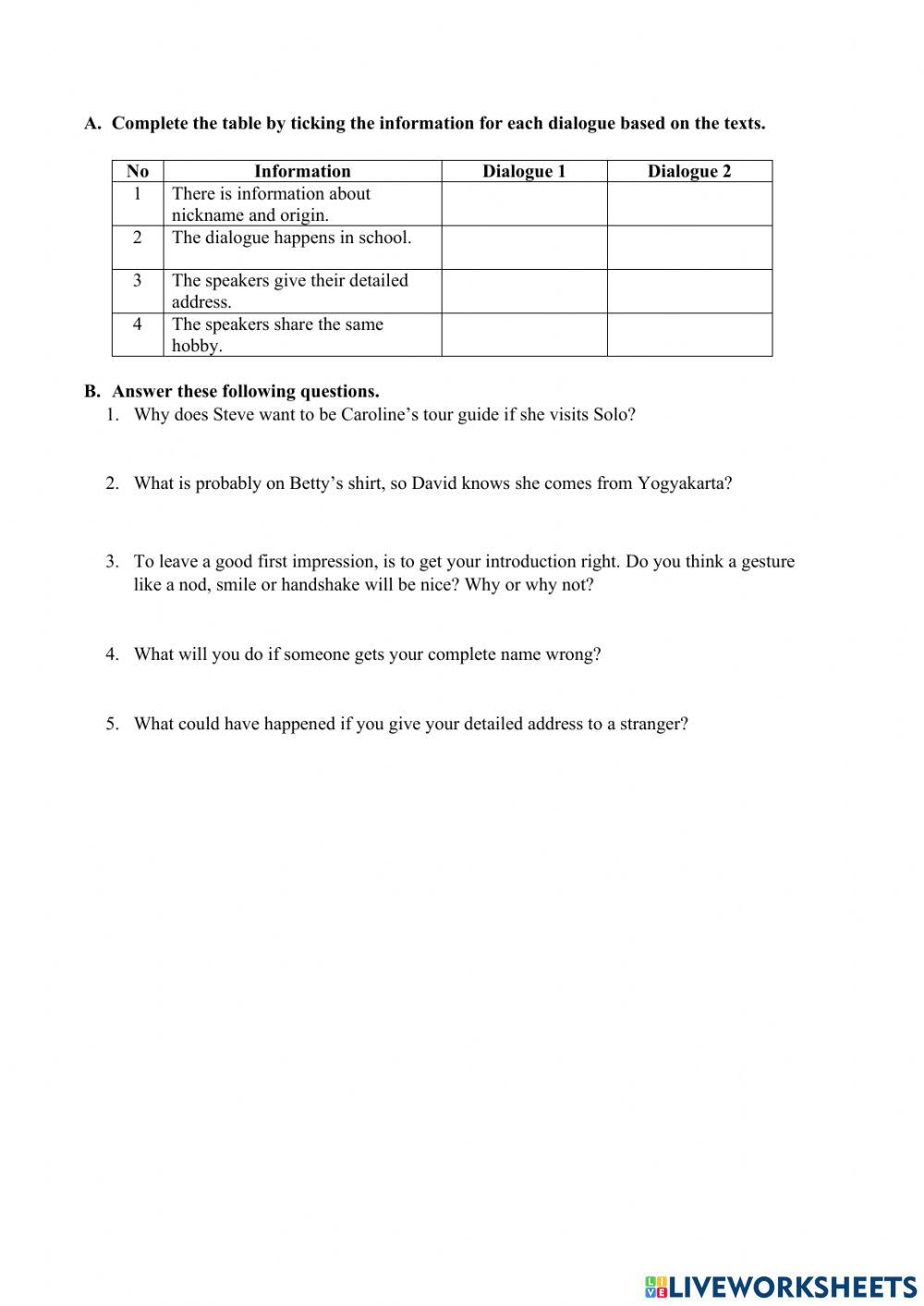 A. Complete the table by ticking the information for each dialogue based on the texts.

| No | Information | Dialogue 1 | Dialogue 2 |
|---|---|---|---|
| 1 | There is information about nickname and origin. | | |
| 2 | The dialogue happens in school. | | |
| 3 | The speakers give their detailed address. | | |
| 4 | The speakers share the same hobby. | | |

B. Answer these following questions.
1. Why does Steve want to be Caroline's tour guide if she visits Solo?

2. What is probably on Betty's shirt, so David knows she comes from Yogyakarta?

3. To leave a good first impression, is to get your introduction right. Do you think a gesture like a nod, smile or handshake will be nice? Why or why not?

4. What will you do if someone gets your complete name wrong?

5. What could have happened if you give your detailed address to a stranger?

LIVEWORKSHEETS